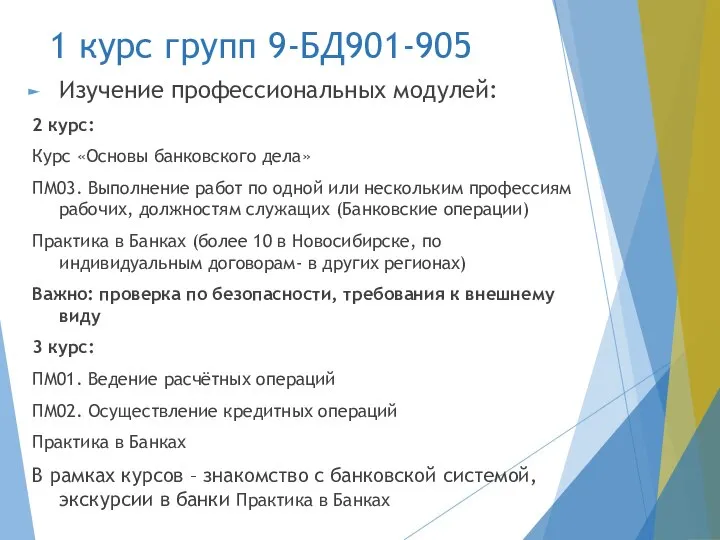 1 курс групп 9-БД901-905

Изучение профессиональных модулей:

2 курс:

Курс «Основы банковского дела»

ПМ03. Выполнение работ по одной или нескольким профессиям рабочих, должностям служащих (Банковские операции)

Практика в Банках (более 10 в Новосибирске, по индивидуальным договорам- в других регионах)

Важно: проверка по безопасности, требования к внешнему виду

3 курс:

ПМ01. Ведение расчётных операций

ПМ02. Осуществление кредитных операций

Практика в Банках

В рамках курсов – знакомство с банковской системой, экскурсии в банки Практика в Банках